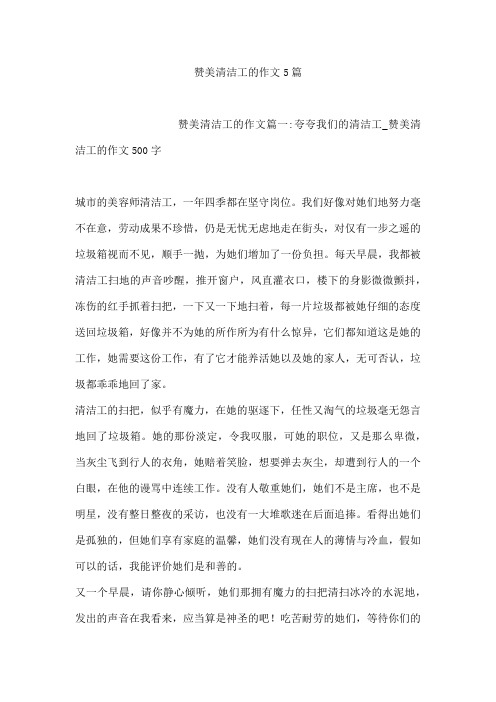 赞美清洁工的作文5篇

赞美清洁工的作文篇一:夸夸我们的清洁工_赞美清洁工的作文500字

城市的美容师清洁工，一年四季都在坚守岗位。我们好像对她们地努力毫不在意，劳动成果不珍惜，仍是无忧无虑地走在街头，对仅有一步之遥的垃圾箱视而不见，顺手一抛，为她们增加了一份负担。每天早晨，我都被清洁工扫地的声音吵醒，推开窗户，风直灌衣口，楼下的身影微微颤抖，冻伤的红手抓着扫把，一下又一下地扫着，每一片垃圾都被她仔细的态度送回垃圾箱，好像并不为她的所作所为有什么惊异，它们都知道这是她的工作，她需要这份工作，有了它才能养活她以及她的家人，无可否认，垃圾都乖乖地回了家。
清洁工的扫把，似乎有魔力，在她的驱逐下，任性又淘气的垃圾毫无怨言地回了垃圾箱。她的那份淡定，令我叹服，可她的职位，又是那么卑微，当灰尘飞到行人的衣角，她赔着笑脸，想要弹去灰尘，却遭到行人的一个白眼，在他的谩骂中连续工作。没有人敬重她们，她们不是主席，也不是明星，没有整日整夜的采访，也没有一大堆歌迷在后面追捧。看得出她们是孤独的，但她们享有家庭的温馨，她们没有现在人的薄情与冷血，假如可以的话，我能评价她们是和善的。
又一个早晨，请你静心倾听，她们那拥有魔力的扫把清扫冰冷的水泥地，发出的声音在我看来，应当算是神圣的吧！吃苦耐劳的她们，等待你们的